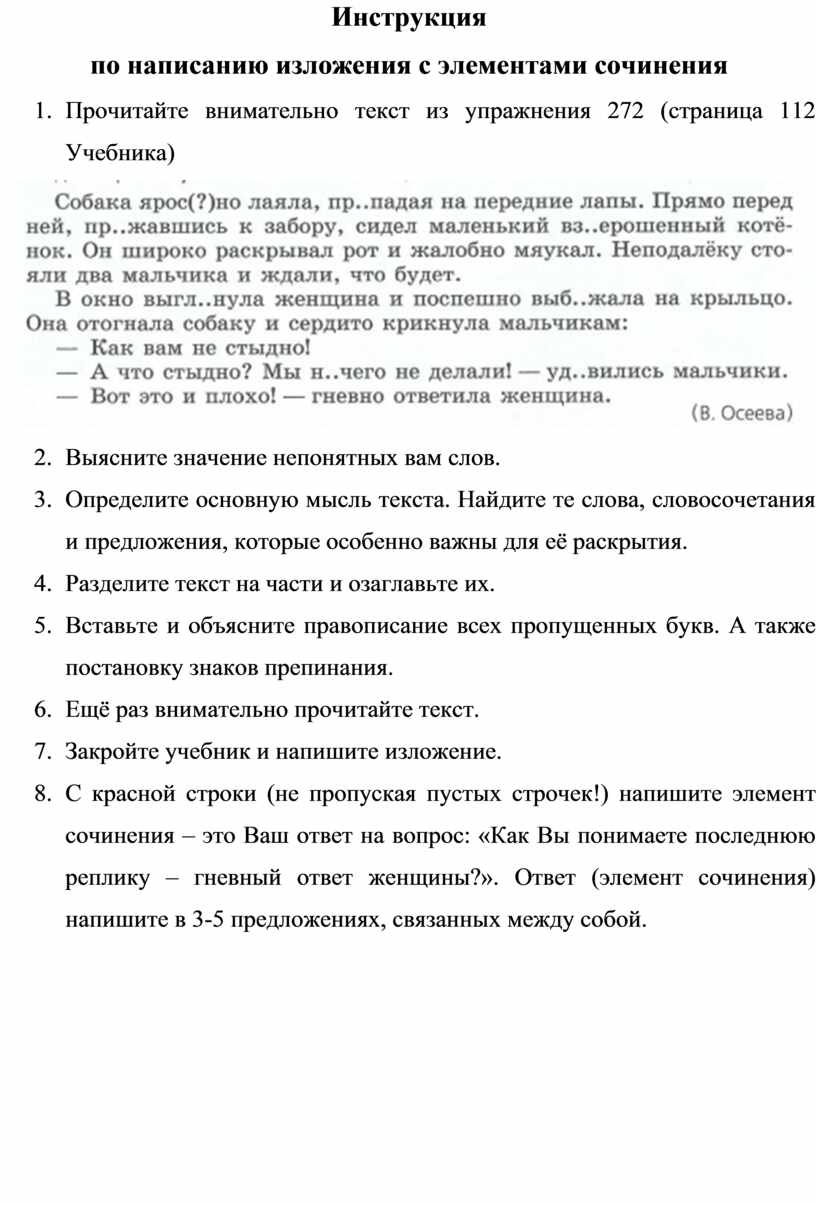 Инструкция

по написанию изложения с элементами сочинения

1. Прочитайте внимательно текст из упражнения 272 (страница 112 Учебника)

Собака ярос(?)но лаяла, пр..падая на передние лапы. Прямо перед ней, пр..жавшись к забору, сидел маленький вз..ерошенный котёнок. Он широко раскрывал рот и жалобно мяукал. Неподалёку стояли два мальчика и ждали, что будет.

В окно выгл..нула женщина и поспешно выб..жала на крыльцо. Она отогнала собаку и сердито крикнула мальчикам:

— Как вам не стыдно!

— А что стыдно? Мы н..чего не делали! — уд..вились мальчики.

— Вот это и плохо! — гневно ответила женщина.

(В. Осеева)

2. Выясните значение непонятных вам слов.

3. Определите основную мысль текста. Найдите те слова, словосочетания и предложения, которые особенно важны для её раскрытия.

4. Разделите текст на части и озаглавьте их.

5. Вставьте и объясните правописание всех пропущенных букв. А также постановку знаков препинания.

6. Ещё раз внимательно прочитайте текст.

7. Закройте учебник и напишите изложение.

8. С красной строки (не пропуская пустых строчек!) напишите элемент сочинения – это Ваш ответ на вопрос: «Как Вы понимаете последнюю реплику – гневный ответ женщины?». Ответ (элемент сочинения) напишите в 3-5 предложениях, связанных между собой.